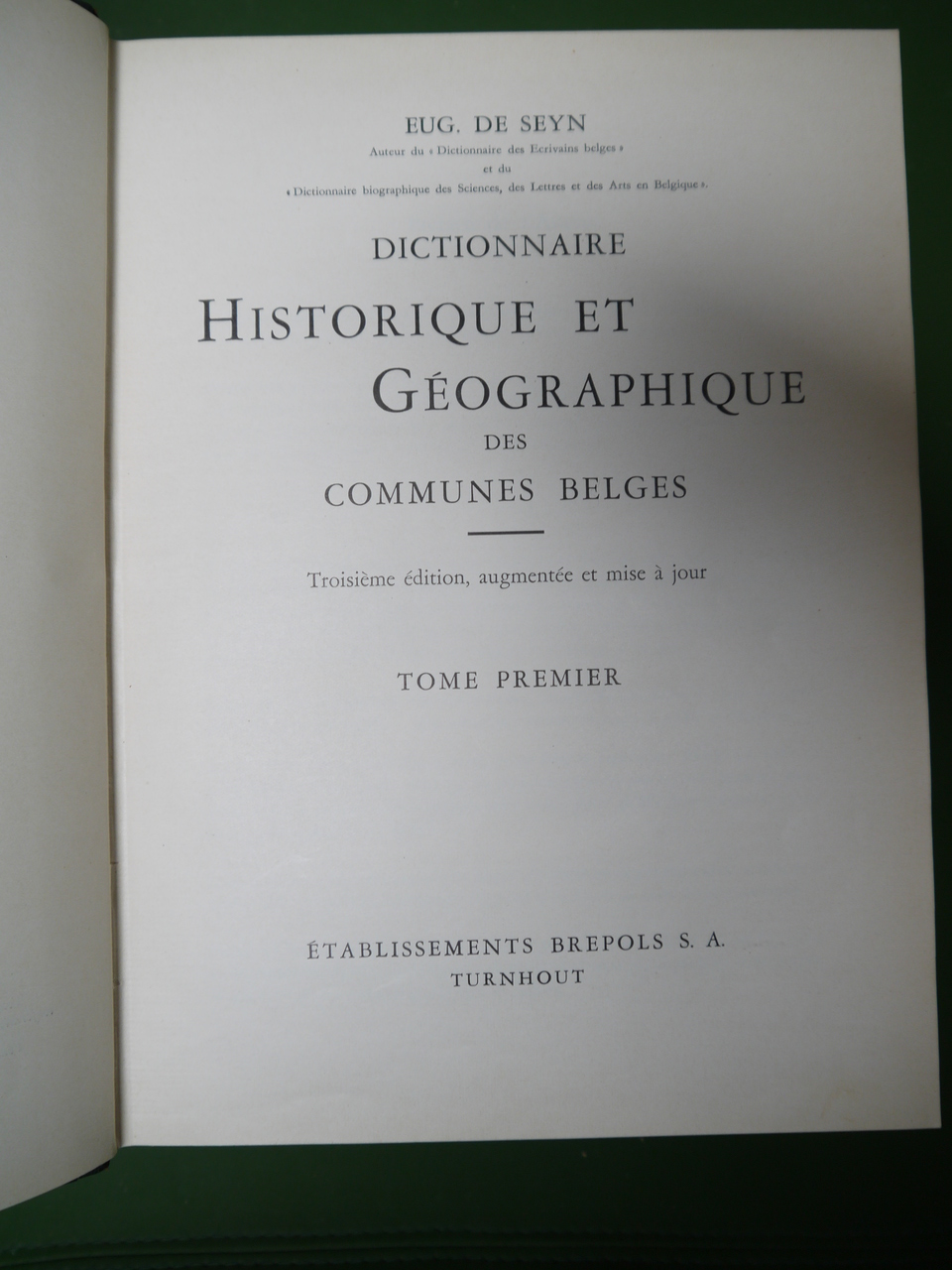 EUG. DE SEYN
Auteur du « Dictionnaire des Ecrivains belges »
et du
« Dictionnaire biographique des Sciences, des Lettres et des Arts en Belgique ».

DICTIONNAIRE
HISTORIQUE ET
GÉOGRAPHIQUE
DES
COMMUNES BELGES

Troisième édition, augmentée et mise à jour

TOME PREMIER

ÉTABLISSEMENTS BREPOLS S. A.
TURNHOUT